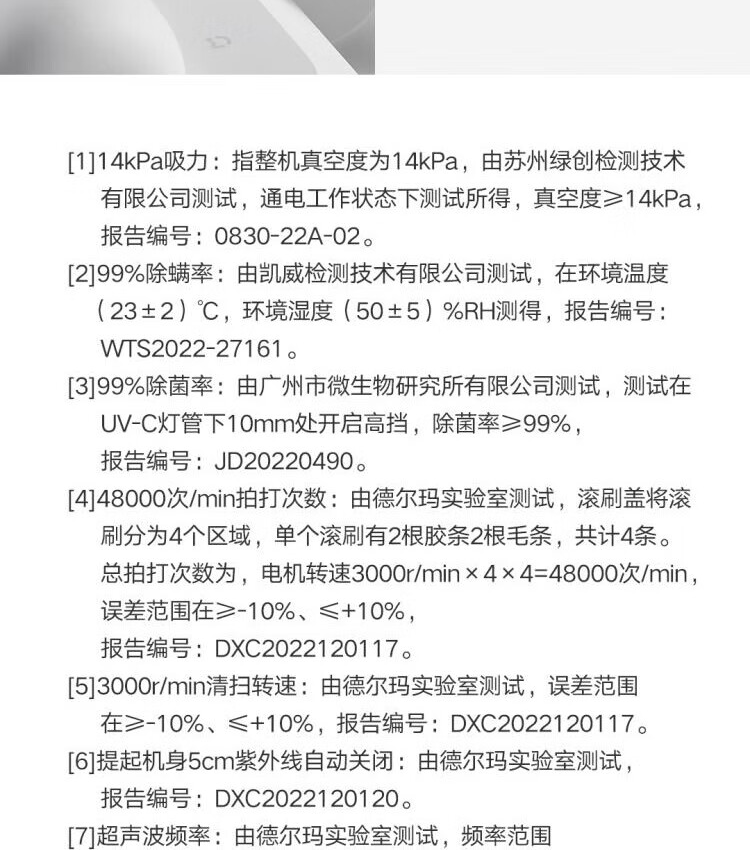 [1]14kPa吸力：指整机真空度为14kPa，由苏州绿创检测技术有限公司测试，通电工作状态下测试所得，真空度≥14kPa，报告编号：0830-22A-02。

[2]99%除螨率：由凯威检测技术有限公司测试，在环境温度（23±2）℃，环境湿度（50±5）%RH测得，报告编号：WTS2022-27161。

[3]99%除菌率：由广州市微生物研究所有限公司测试，测试在UV-C灯管下10mm处开启高挡，除菌率≥99%，报告编号：JD20220490。

[4]48000次/min拍打次数：由德尔玛实验室测试，滚刷盖将滚刷分为4个区域，单个滚刷有2根胶条2根毛条，共计4条。总拍打次数为，电机转速3000r/min×4×4=48000次/min，误差范围在≥-10%、≤+10%，报告编号：DXC2022120117。

[5]3000r/min清扫转速：由德尔玛实验室测试，误差范围在≥-10%、≤+10%，报告编号：DXC2022120117。

[6]提起机身5cm紫外线自动关闭：由德尔玛实验室测试，报告编号：DXC2022120120。

[7]超声波频率：由德尔玛实验室测试，频率范围